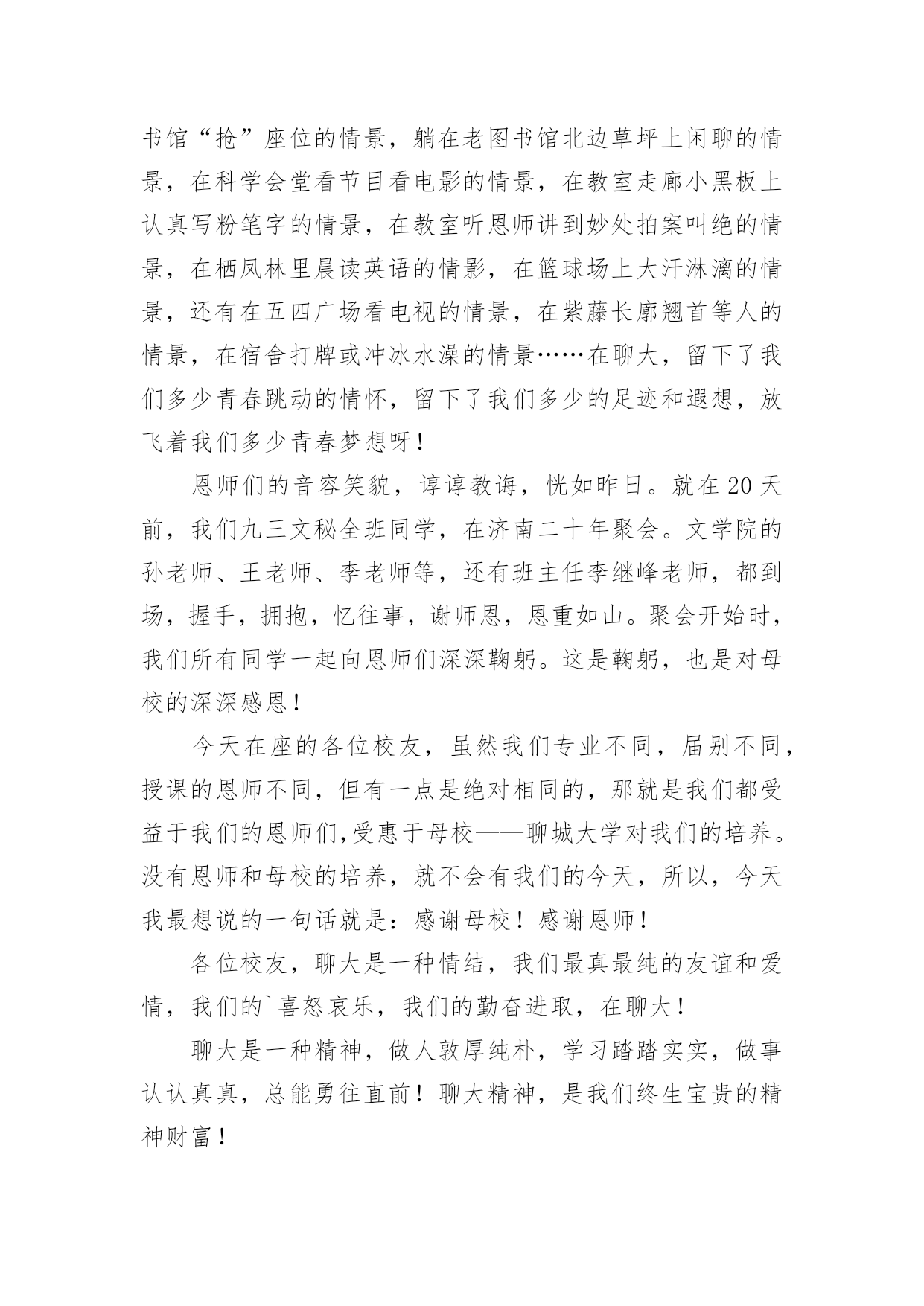 书馆“抢”座位的情景，躺在老图书馆北边草坪上闲聊的情景，在科学会堂看节目看电影的情景，在教室走廊小黑板上认真写粉笔字的情景，在教室听恩师讲到妙处拍案叫绝的情景，在栖凤林里晨读英语的情影，在篮球场上大汗淋漓的情景，还有在五四广场看电视的情景，在紫藤长廊翘首等人的情景，在宿舍打牌或冲冰水澡的情景……在聊大，留下了我们多少青春跳动的情怀，留下了我们多少的足迹和遐想，放飞着我们多少青春梦想呀！

恩师们的音容笑貌，谆谆教诲，恍如昨日。就在20天前，我们九三文秘全班同学，在济南二十年聚会。文学院的孙老师、王老师、李老师等，还有班主任李继峰老师，都到场，握手，拥抱，忆往事，谢师恩，恩重如山。聚会开始时，我们所有同学一起向恩师们深深鞠躬。这是鞠躬，也是对母校的深深感恩！

今天在座的各位校友，虽然我们专业不同，届别不同，授课的恩师不同，但有一点是绝对相同的，那就是我们都受益于我们的恩师们,受惠于母校——聊城大学对我们的培养。没有恩师和母校的培养，就不会有我们的今天，所以，今天我最想说的一句话就是：感谢母校！感谢恩师！

各位校友，聊大是一种情结，我们最真最纯的友谊和爱情，我们的`喜怒哀乐，我们的勤奋进取，在聊大！

聊大是一种精神，做人敦厚纯朴，学习踏踏实实，做事认认真真，总能勇往直前！聊大精神，是我们终生宝贵的精神财富！